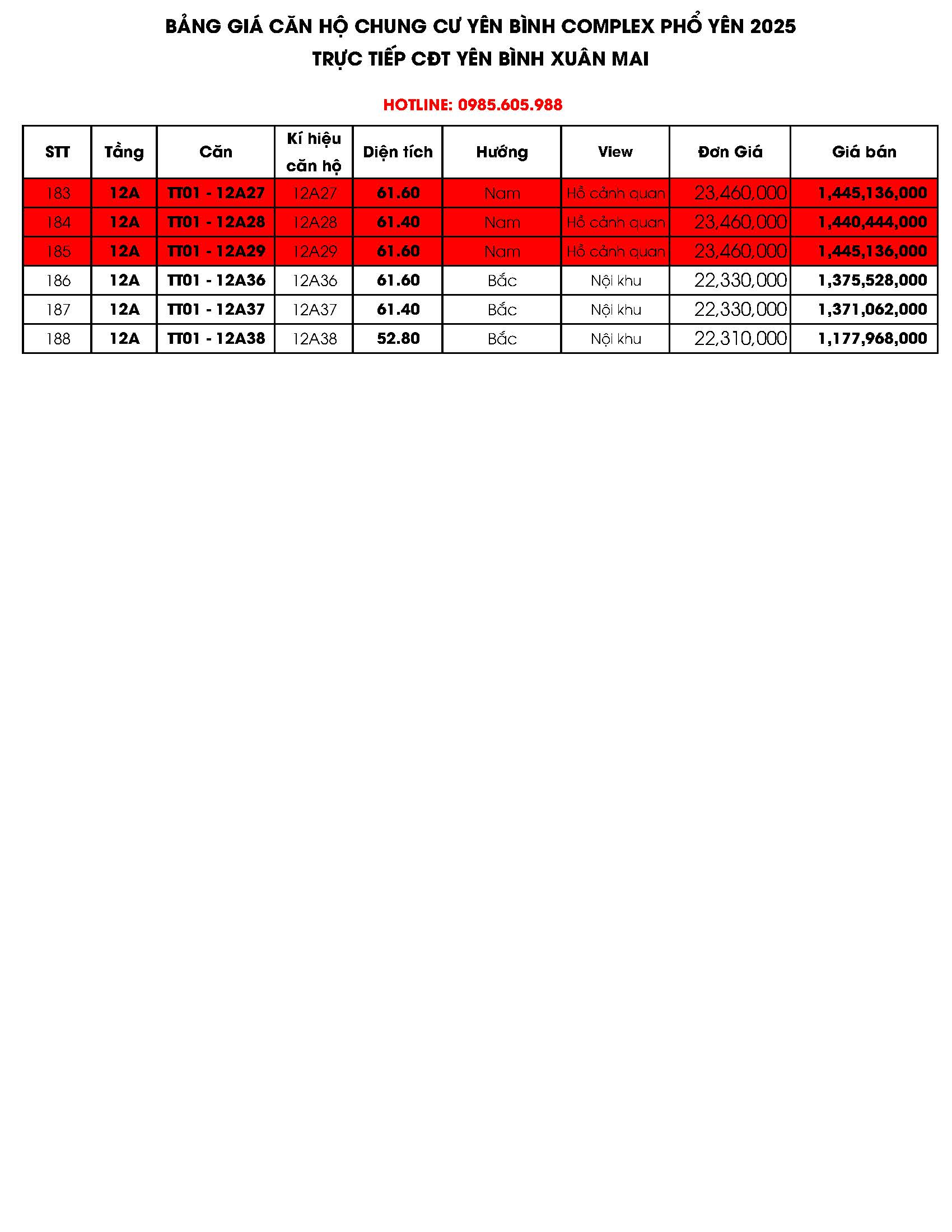 BẢNG GIÁ CĂN HỘ CHUNG CƯ YÊN BÌNH COMPLEX PHỔ YÊN 2025
TRỰC TIẾP CĐT YÊN BÌNH XUÂN MAI

HOTLINE: 0985.605.988

| STT | Tầng | Căn | Kí hiệu căn hộ | Diện tích | Hướng | View | Đơn Giá | Giá bán |
|---|---|---|---|---|---|---|---|---|
| 183 | 12A | TT01 - 12A27 | 12A27 | 61.60 | Nam | Hồ cảnh quan | 23,460,000 | 1,445,136,000 |
| 184 | 12A | TT01 - 12A28 | 12A28 | 61.40 | Nam | Hồ cảnh quan | 23,460,000 | 1,440,444,000 |
| 185 | 12A | TT01 - 12A29 | 12A29 | 61.60 | Nam | Hồ cảnh quan | 23,460,000 | 1,445,136,000 |
| 186 | 12A | TT01 - 12A36 | 12A36 | 61.60 | Bắc | Nội khu | 22,330,000 | 1,375,528,000 |
| 187 | 12A | TT01 - 12A37 | 12A37 | 61.40 | Bắc | Nội khu | 22,330,000 | 1,371,062,000 |
| 188 | 12A | TT01 - 12A38 | 12A38 | 52.80 | Bắc | Nội khu | 22,310,000 | 1,177,968,000 |